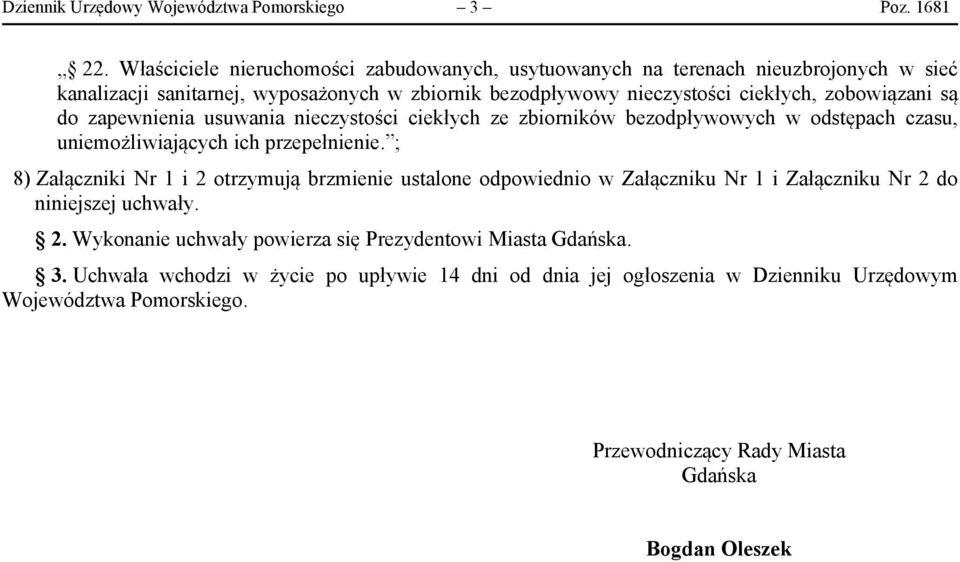 Dziennik Urzędowy Województwa Pomorskiego – 3 – Poz. 1681

„§ 22. Właściciele nieruchomości zabudowanych, usytuowanych na terenach nieuzbrojonych w sieć kanalizacji sanitarnej, wyposażonych w zbiornik bezodpływowy nieczystości ciekłych, zobowiązani są do zapewnienia usuwania nieczystości ciekłych ze zbiorników bezodpływowych w odstępach czasu, uniemożliwiających ich przepełnienie.”;

8) Załączniki Nr 1 i 2 otrzymują brzmienie ustalone odpowiednio w Załączniku Nr 1 i Załączniku Nr 2 do niniejszej uchwały.

§ 2. Wykonanie uchwały powierza się Prezydentowi Miasta Gdańska.

§ 3. Uchwała wchodzi w życie po upływie 14 dni od dnia jej ogłoszenia w Dzienniku Urzędowym Województwa Pomorskiego.

Przewodniczący Rady Miasta Gdańska

Bogdan Oleszek